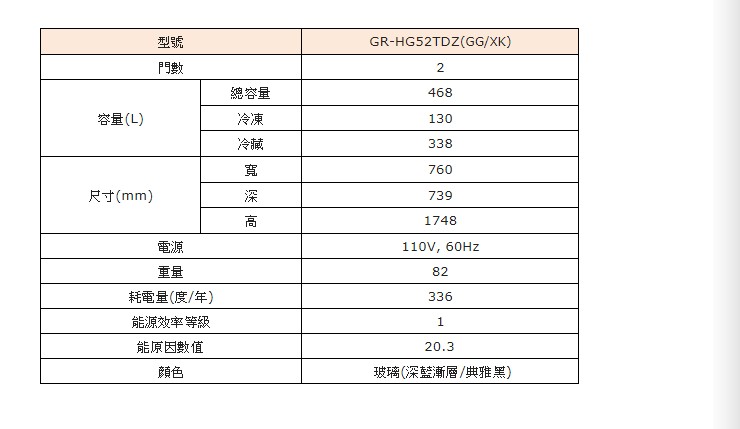 | 型號 | | GR-HG52TDZ(GG/XK) |
|---|---|---|
| 門數 | | 2 |
| 容量(L) | 總容量 | 468 |
| | 冷凍 | 130 |
| | 冷藏 | 338 |
| 尺寸(mm) | 寬 | 760 |
| | 深 | 739 |
| | 高 | 1748 |
| 電源 | | 110V, 60Hz |
| 重量 | | 82 |
| 耗電量(度/年) | | 336 |
| 能源效率等級 | | 1 |
| 能原因數值 | | 20.3 |
| 顏色 | | 玻璃(深藍漸層/典雅黑) |